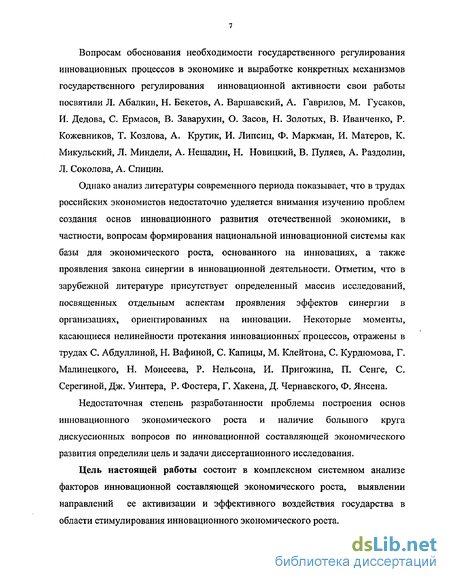 7

Вопросам обоснования необходимости государственного регулирования инновационных процессов в экономике и выработке конкретных механизмов государственного регулирования инновационной активности свои работы посвятили Л. Абалкин, Н. Бекетов, А. Варшавский, А. Гаврилов, М. Гусаков, И. Дедова, С. Ермасов, В. Заварухин, О. Засов, Н. Золотых, В. Иванченко, Р. Кожевников, Т. Козлова, А. Крутик, И. Липсиц, Ф. Маркман, И. Матеров, К. Микульский, Л. Миндели, А. Нещадин, Н. Новицкий, В. Пуляев, А. Раздолин, Л. Соколова, А. Спицин.

Однако анализ литературы современного периода показывает, что в трудах российских экономистов недостаточно уделяется внимания изучению проблем создания основ инновационного развития отечественной экономики, в частности, вопросам формирования национальной инновационной системы как базы для экономического роста, основанного на инновациях, а также проявления закона синергии в инновационной деятельности. Отметим, что в зарубежной литературе присутствует определенный массив исследований, посвященных отдельным аспектам проявления эффектов синергии в организациях, ориентированных на инновации. Некоторые моменты, касающиеся нелинейности протекания инновационных процессов, отражены в трудах С. Абдуллиной, Н. Вафиной, С. Капицы, М. Клейтона, С. Курдюмова, Г. Малинецкого, Н. Моисеева, Р. Нельсона, И. Пригожина, П. Сенге, С. Серегиной, Дж. Уинтера, Р. Фостера, Г. Хакена, Д. Чернавского, Ф. Янсена.

Недостаточная степень разработанности проблемы построения основ инновационного экономического роста и наличие большого круга дискуссионных вопросов по инновационной составляющей экономического развития определили цель и задачи диссертационного исследования.

Цель настоящей работы состоит в комплексном системном анализе факторов инновационной составляющей экономического роста, выявлении направлений ее активизации и эффективного воздействия государства в области стимулирования инновационного экономического роста.

dsLib.net
библиотека диссертаций